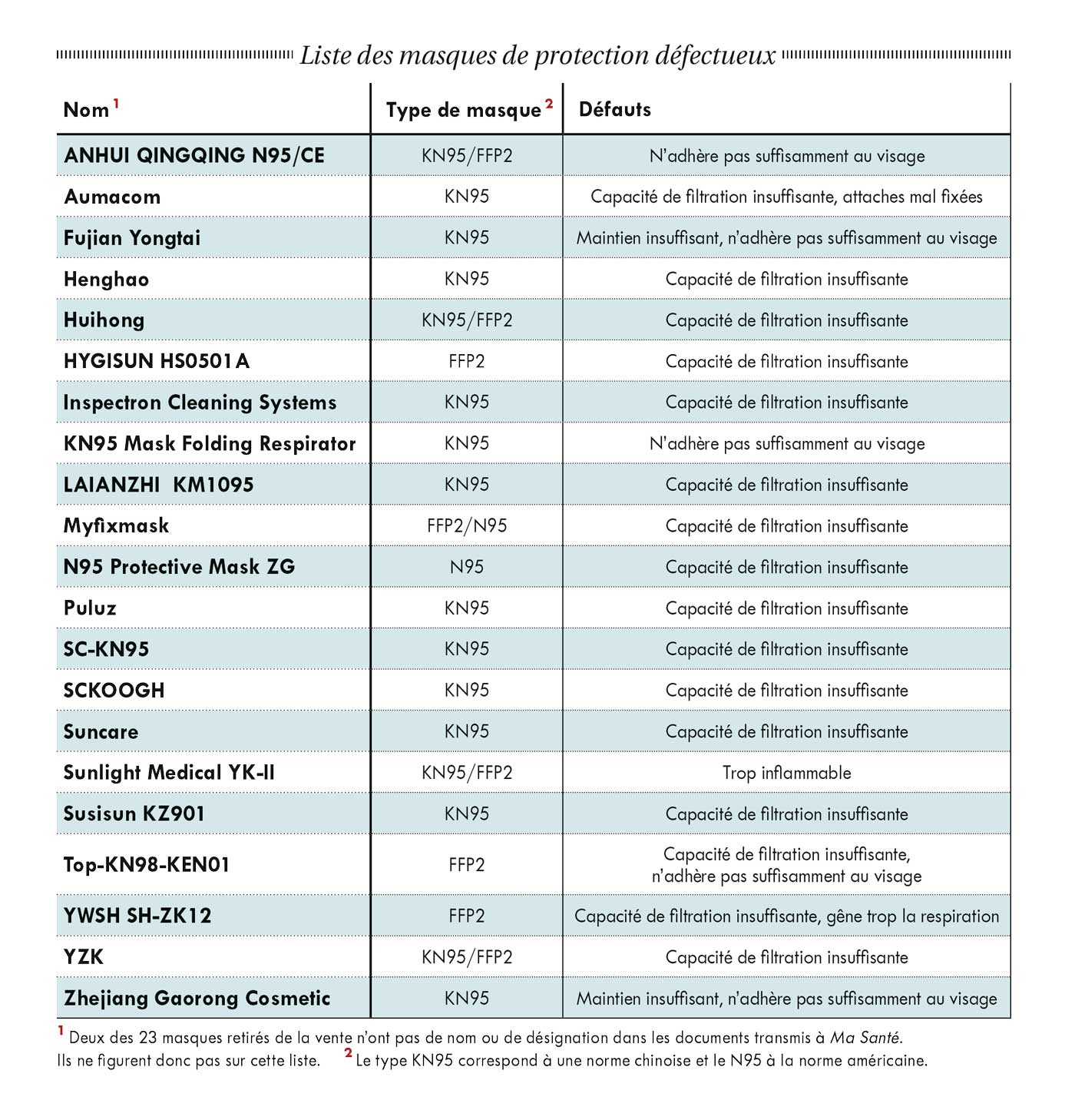 Liste des masques de protection défectueux

| Nom $^1$ | Type de masque $^2$ | Défauts |
|---|---|---|
| ANHUI QINGQING N95/CE | KN95/FFP2 | N'adhère pas suffisamment au visage |
| Aumacom | KN95 | Capacité de filtration insuffisante, attaches mal fixées |
| Fujian Yongtai | KN95 | Maintien insuffisant, n'adhère pas suffisamment au visage |
| Henghao | KN95 | Capacité de filtration insuffisante |
| Huihong | KN95/FFP2 | Capacité de filtration insuffisante |
| HYGISUN HS0501A | FFP2 | Capacité de filtration insuffisante |
| Inspectron Cleaning Systems | KN95 | Capacité de filtration insuffisante |
| KN95 Mask Folding Respirator | KN95 | N'adhère pas suffisamment au visage |
| LAIANZHI KM1095 | KN95 | Capacité de filtration insuffisante |
| Myfixmask | FFP2/N95 | Capacité de filtration insuffisante |
| N95 Protective Mask ZG | N95 | Capacité de filtration insuffisante |
| Puluz | KN95 | Capacité de filtration insuffisante |
| SC-KN95 | KN95 | Capacité de filtration insuffisante |
| SCKOOGH | KN95 | Capacité de filtration insuffisante |
| Suncare | KN95 | Capacité de filtration insuffisante |
| Sunlight Medical YK-II | KN95/FFP2 | Trop inflammable |
| Susisun KZ901 | KN95 | Capacité de filtration insuffisante |
| Top-KN98-KEN01 | FFP2 | Capacité de filtration insuffisante, n'adhère pas suffisamment au visage |
| YWSH SH-ZK12 | FFP2 | Capacité de filtration insuffisante, gêne trop la respiration |
| YZK | KN95/FFP2 | Capacité de filtration insuffisante |
| Zhejiang Gaorong Cosmetic | KN95 | Maintien insuffisant, n'adhère pas suffisamment au visage |

$^1$ Deux des 23 masques retirés de la vente n'ont pas de nom ou de désignation dans les documents transmis à Ma Santé. Ils ne figurent donc pas sur cette liste. $^2$ Le type KN95 correspond à une norme chinoise et le N95 à la norme américaine.